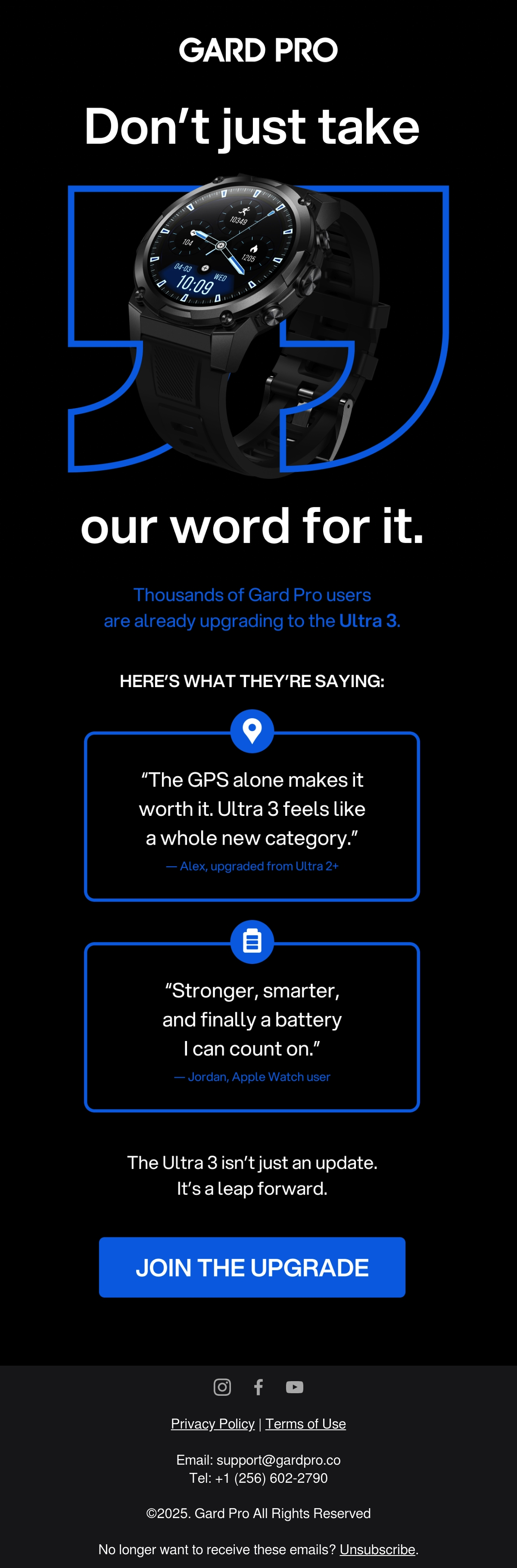 GARD PRO

Don't just take

our word for it.

Thousands of Gard Pro users are already upgrading to the Ultra 3.

HERE'S WHAT THEY'RE SAYING:

"The GPS alone makes it worth it. Ultra 3 feels like a whole new category."

— Alex, upgraded from Ultra 2+

"Stronger, smarter, and finally a battery I can count on."

— Jordan, Apple Watch user

The Ultra 3 isn't just an update.
It's a leap forward.

JOIN THE UPGRADE

Privacy Policy | Terms of Use

Email: support@gardpro.co
Tel: +1 (256) 602-2790

©2025. Gard Pro All Rights Reserved

No longer want to receive these emails? Unsubscribe.